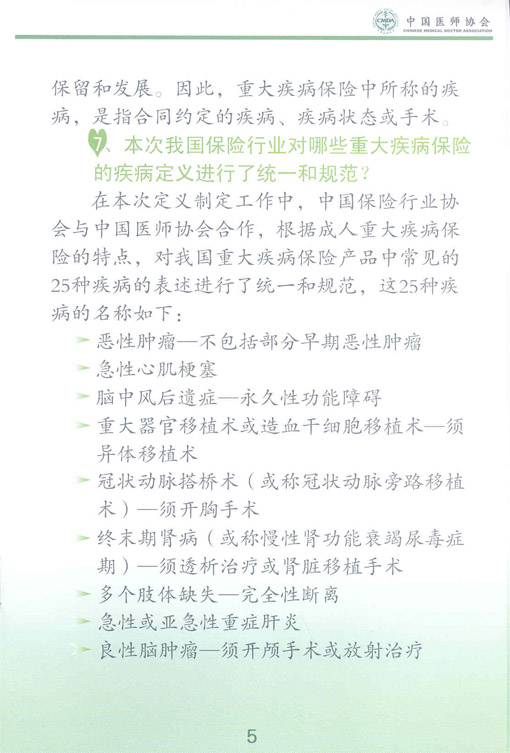 CMDA 中国医师协会
CHINESE MEDICAL DOCTOR ASSOCIATION

保留和发展。因此，重大疾病保险中所称的疾病，是指合同约定的疾病、疾病状态或手术。

7、本次我国保险行业对哪些重大疾病保险的疾病定义进行了统一和规范？

在本次定义制定工作中，中国保险行业协会与中国医师协会合作，根据成人重大疾病保险的特点，对我国重大疾病保险产品中常见的25种疾病的表述进行了统一和规范，这25种疾病的名称如下：

恶性肿瘤—不包括部分早期恶性肿瘤

急性心肌梗塞

脑中风后遗症—永久性功能障碍

重大器官移植术或造血干细胞移植术—须异体移植术

冠状动脉搭桥术（或称冠状动脉旁路移植术）—须开胸手术

终末期肾病（或称慢性肾功能衰竭尿毒症期）—须透析治疗或肾脏移植手术

多个肢体缺失—完全性断离

急性或亚急性重症肝炎

良性脑肿瘤—须开颅手术或放射治疗

5